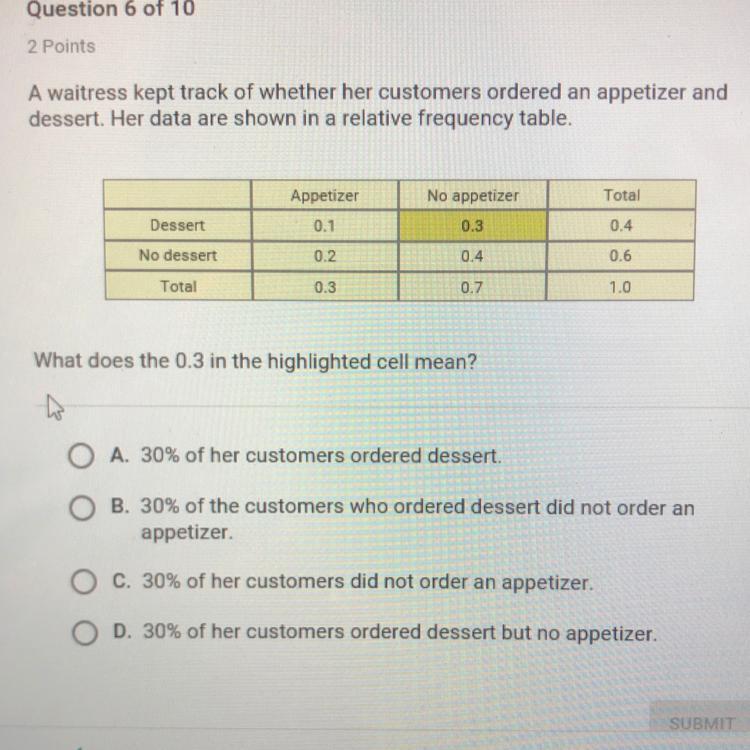 Question 6 of 10

2 Points

A waitress kept track of whether her customers ordered an appetizer and dessert. Her data are shown in a relative frequency table.

|  | Appetizer | No appetizer | Total |
|---|---|---|---|
| Dessert | 0.1 | 0.3 | 0.4 |
| No dessert | 0.2 | 0.4 | 0.6 |
| Total | 0.3 | 0.7 | 1.0 |

What does the 0.3 in the highlighted cell mean?

A. 30% of her customers ordered dessert.

B. 30% of the customers who ordered dessert did not order an appetizer.

C. 30% of her customers did not order an appetizer.

D. 30% of her customers ordered dessert but no appetizer.

SUBMIT